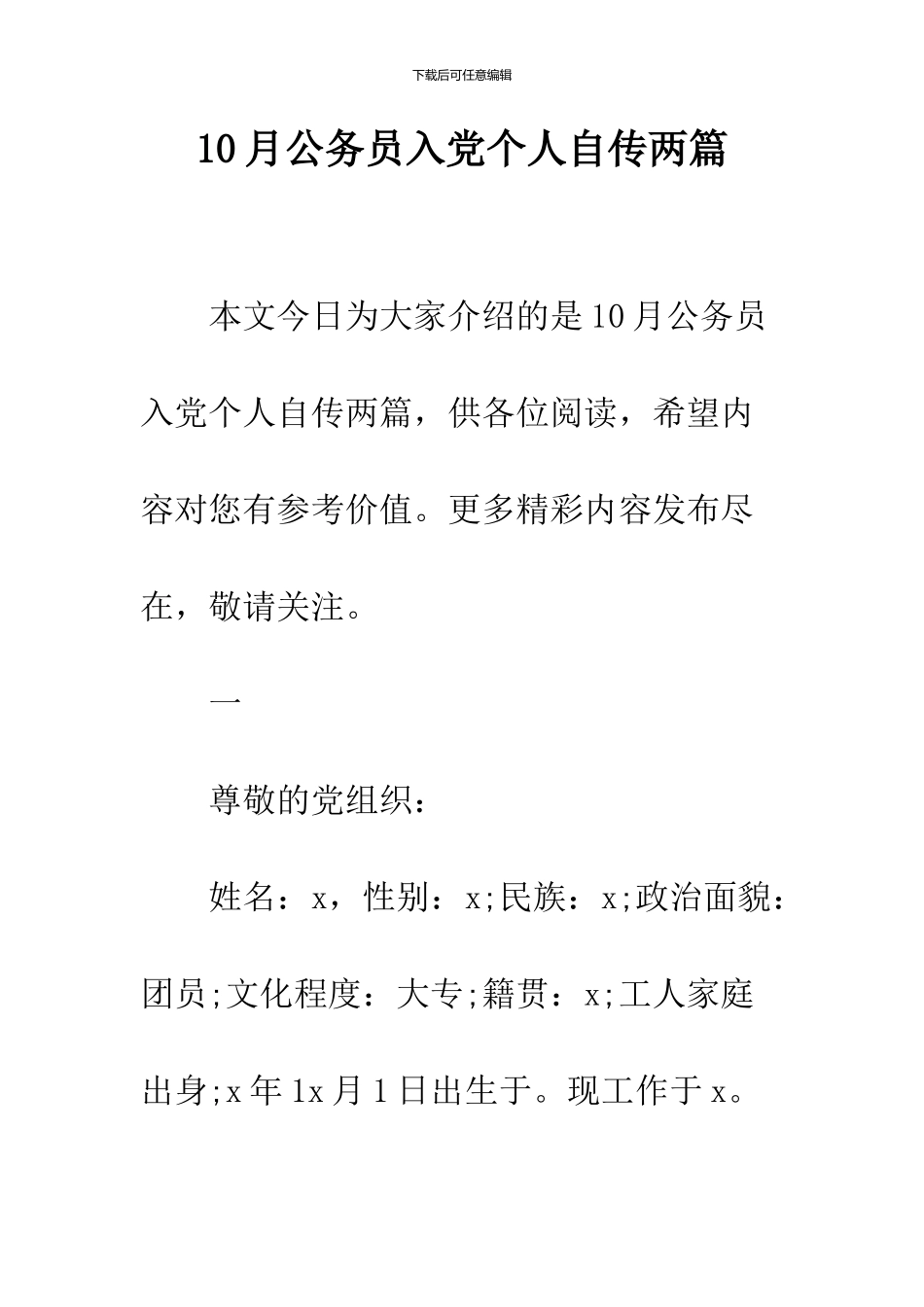 下载后可任意编辑

10月公务员入党个人自传两篇

本文今日为大家介绍的是10月公务员入党个人自传两篇，供各位阅读，希望内容对您有参考价值。更多精彩内容发布尽在，敬请关注。

一

尊敬的党组织：

姓名：x，性别：x;民族：x;政治面貌：团员;文化程度：大专;籍贯：x;工人家庭出身;x年1x月1日出生于。现工作于x。